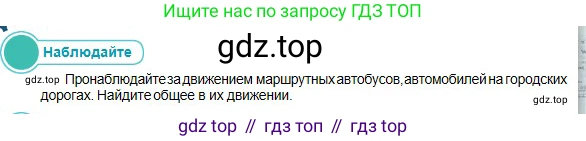 Ищите нас по запросу ГДЗ ТОП

Наблюдайте

gdz.top

gdz.top Пронаблюдайте за движением маршрутных автобусов, автомобилей на городских дорогах. Найдите общее в их движении.

gdz.top

gdz top // гдз топ // гдз top